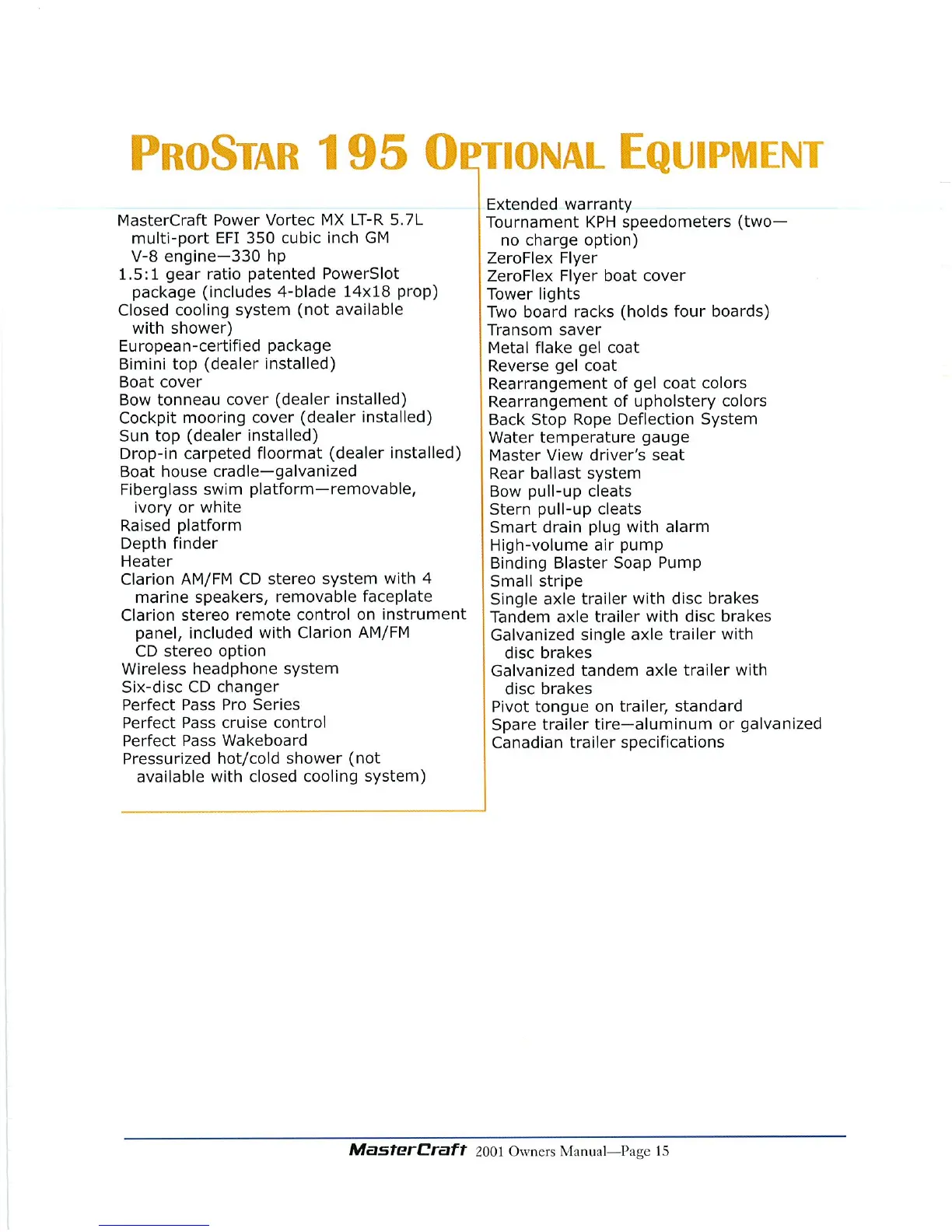 PROSTAR 195 OPTIONAL EQUIPMENT

MasterCraft Power Vortec MX LT-R 5.7L multi-port EFI 350 cubic inch GM V-8 engine—330 hp
1.5:1 gear ratio patented PowerSlot package (includes 4-blade 14x18 prop)
Closed cooling system (not available with shower)
European-certified package
Bimini top (dealer installed)
Boat cover
Bow tonneau cover (dealer installed)
Cockpit mooring cover (dealer installed)
Sun top (dealer installed)
Drop-in carpeted floormat (dealer installed)
Boat house cradle—galvanized
Fiberglass swim platform—removable, ivory or white
Raised platform
Depth finder
Heater
Clarion AM/FM CD stereo system with 4 marine speakers, removable faceplate
Clarion stereo remote control on instrument panel, included with Clarion AM/FM CD stereo option
Wireless headphone system
Six-disc CD changer
Perfect Pass Pro Series
Perfect Pass cruise control
Perfect Pass Wakeboard
Pressurized hot/cold shower (not available with closed cooling system)

Extended warranty
Tournament KPH speedometers (two—no charge option)
ZeroFlex Flyer
ZeroFlex Flyer boat cover
Tower lights
Two board racks (holds four boards)
Transom saver
Metal flake gel coat
Reverse gel coat
Rearrangement of gel coat colors
Rearrangement of upholstery colors
Back Stop Rope Deflection System
Water temperature gauge
Master View driver's seat
Rear ballast system
Bow pull-up cleats
Stern pull-up cleats
Smart drain plug with alarm
High-volume air pump
Binding Blaster Soap Pump
Small stripe
Single axle trailer with disc brakes
Tandem axle trailer with disc brakes
Galvanized single axle trailer with disc brakes
Galvanized tandem axle trailer with disc brakes
Pivot tongue on trailer, standard
Spare trailer tire—aluminum or galvanized
Canadian trailer specifications

MasterCraft 2001 Owners Manual—Page 15